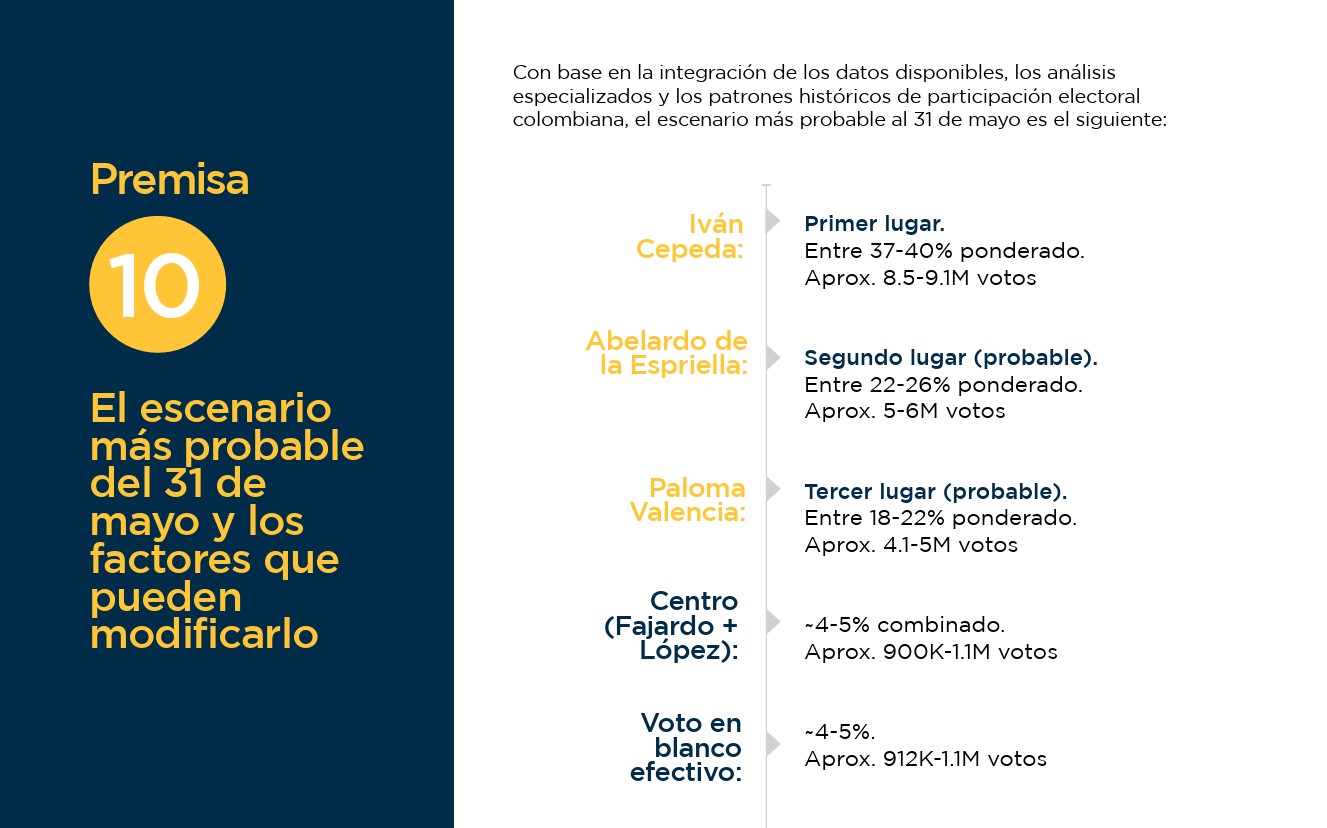 Premisa

10

El escenario más probable del 31 de mayo y los factores que pueden modificarlo

Con base en la integración de los datos disponibles, los análisis especializados y los patrones históricos de participación electoral colombiana, el escenario más probable al 31 de mayo es el siguiente:

Iván Cepeda:

Primer lugar.
Entre 37-40% ponderado.
Aprox. 8.5-9.1M votos

Abelardo de la Espriella:

Segundo lugar (probable).
Entre 22-26% ponderado.
Aprox. 5-6M votos

Paloma Valencia:

Tercer lugar (probable).
Entre 18-22% ponderado.
Aprox. 4.1-5M votos

Centro (Fajardo + López):

~4-5% combinado.
Aprox. 900K-1.1M votos

Voto en blanco efectivo:

~4-5%.
Aprox. 912K-1.1M votos